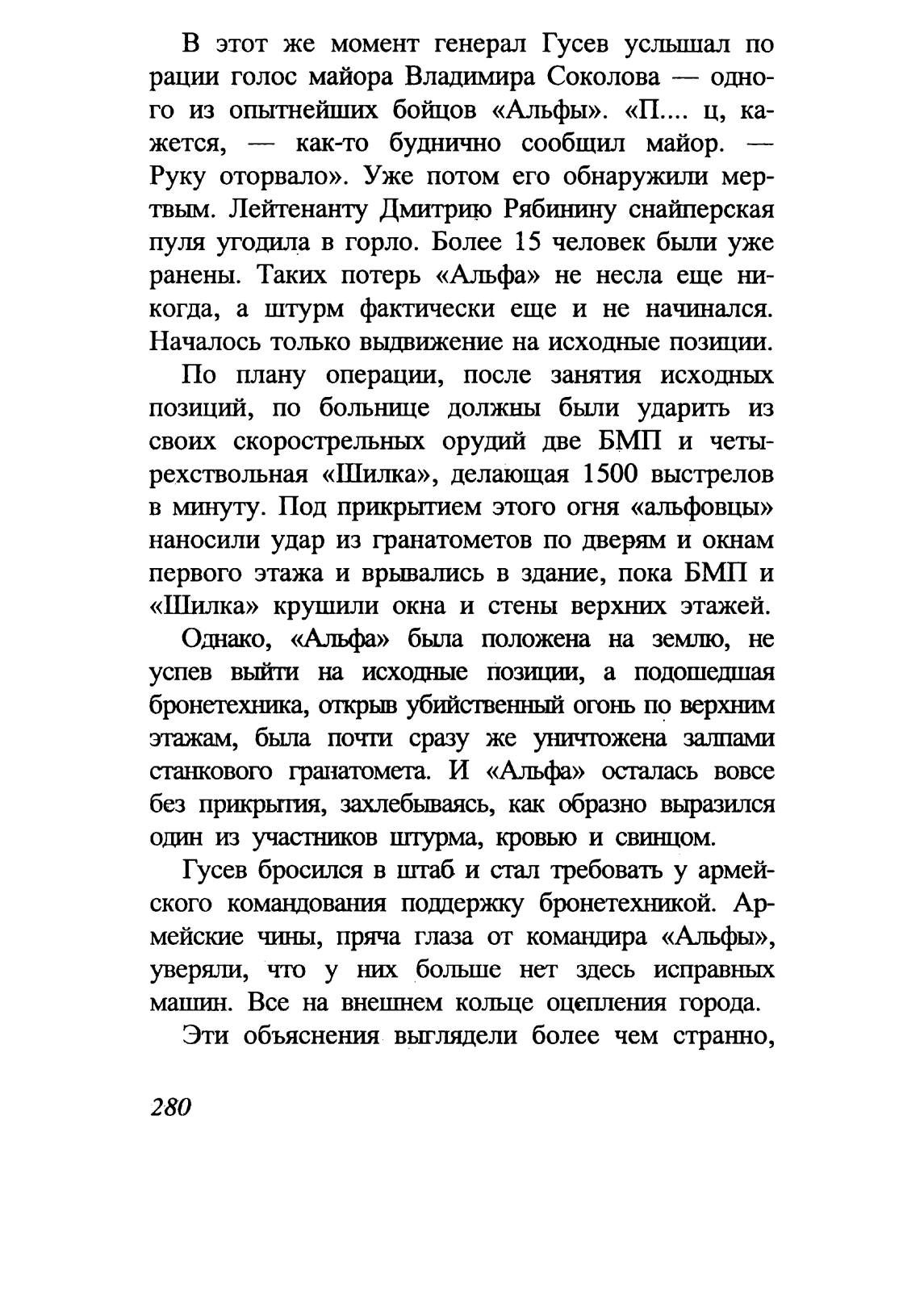 В этот же момент генерал Гусев услышал по рации голос майора Владимира Соколова — одного из опытнейших бойцов «Альфы». «П.... ц, кажется, — как-то буднично сообщил майор. — Руку оторвало». Уже потом его обнаружили мертвым. Лейтенанту Дмитрию Рябинину снайперская пуля угодила в горло. Более 15 человек были уже ранены. Таких потерь «Альфа» не несла еще никогда, а штурм фактически еще и не начинался. Началось только выдвижение на исходные позиции.

По плану операции, после занятия исходных позиций, по больнице должны были ударить из своих скорострельных орудий две БМП и четырехствольная «Шилка», делающая 1500 выстрелов в минуту. Под прикрытием этого огня «альфовцы» наносили удар из гранатометов по дверям и окнам первого этажа и врывались в здание, пока БМП и «Шилка» крушили окна и стены верхних этажей.

Однако, «Альфа» была положена на землю, не успев выйти на исходные позиции, а подошедшая бронетехника, открыв убийственный огонь по верхним этажам, была почти сразу же уничтожена залпами станкового гранатомета. И «Альфа» осталась вовсе без прикрытия, захлебываясь, как образно выразился один из участников штурма, кровью и свинцом.

Гусев бросился в штаб и стал требовать у армейского командования поддержку бронетехникой. Армейские чины, пряча глаза от командира «Альфы», уверяли, что у них больше нет здесь исправных машин. Все на внешнем кольце оцепления города.

Эти объяснения выглядели более чем странно,

280